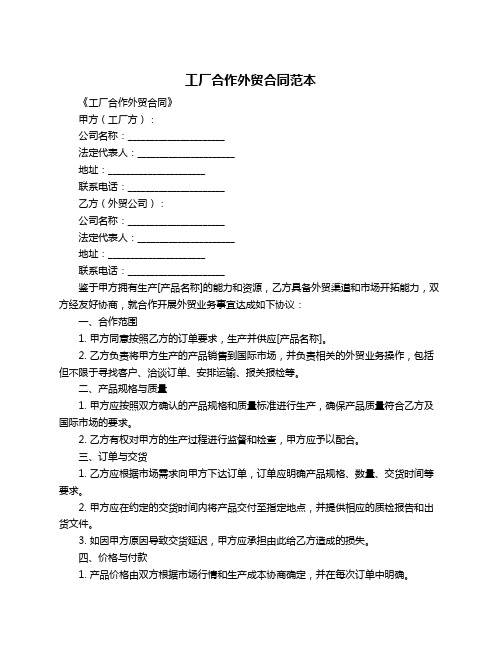 工厂合作外贸合同范本

《工厂合作外贸合同》

甲方（工厂方）：

公司名称：____________________

法定代表人：____________________

地址：____________________

联系电话：____________________

乙方（外贸公司）：

公司名称：____________________

法定代表人：____________________

地址：____________________

联系电话：____________________

鉴于甲方拥有生产[产品名称]的能力和资源，乙方具备外贸渠道和市场开拓能力，双方经友好协商，就合作开展外贸业务事宜达成如下协议：

一、合作范围

1. 甲方同意按照乙方的订单要求，生产并供应[产品名称]。

2. 乙方负责将甲方生产的产品销售到国际市场，并负责相关的外贸业务操作，包括但不限于寻找客户、洽谈订单、安排运输、报关报检等。

二、产品规格与质量

1. 甲方应按照双方确认的产品规格和质量标准进行生产，确保产品质量符合乙方及国际市场的要求。

2. 乙方有权对甲方的生产过程进行监督和检查，甲方应予以配合。

三、订单与交货

1. 乙方应根据市场需求向甲方下达订单，订单应明确产品规格、数量、交货时间等要求。

2. 甲方应在约定的交货时间内将产品交付至指定地点，并提供相应的质检报告和出货文件。

3. 如因甲方原因导致交货延迟，甲方应承担由此给乙方造成的损失。

四、价格与付款

1. 产品价格由双方根据市场行情和生产成本协商确定，并在每次订单中明确。